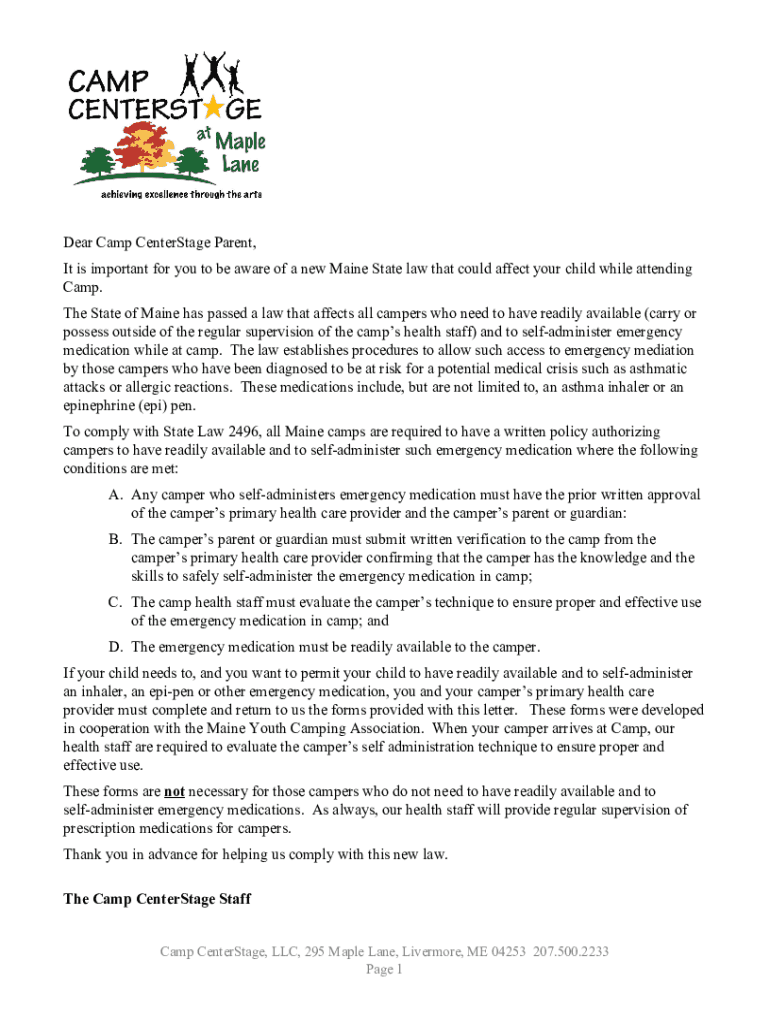 CAMP CENTERSTAGE at Maple Lane

achieving excellence through the arts

Dear Camp CenterStage Parent,

It is important for you to be aware of a new Maine State law that could affect your child while attending Camp.

The State of Maine has passed a law that affects all campers who need to have readily available (carry or possess outside of the regular supervision of the camp's health staff) and to self-administer emergency medication while at camp. The law establishes procedures to allow such access to emergency mediation by those campers who have been diagnosed to be at risk for a potential medical crisis such as asthmatic attacks or allergic reactions. These medications include, but are not limited to, an asthma inhaler or an epinephrine (epi) pen.

To comply with State Law 2496, all Maine camps are required to have a written policy authorizing campers to have readily available and to self-administer such emergency medication where the following conditions are met:

A. Any camper who self-administers emergency medication must have the prior written approval of the camper's primary health care provider and the camper's parent or guardian:

B. The camper's parent or guardian must submit written verification to the camp from the camper's primary health care provider confirming that the camper has the knowledge and the skills to safely self-administer the emergency medication in camp;

C. The camp health staff must evaluate the camper's technique to ensure proper and effective use of the emergency medication in camp; and

D. The emergency medication must be readily available to the camper.

If your child needs to, and you want to permit your child to have readily available and to self-administer an inhaler, an epi-pen or other emergency medication, you and your camper's primary health care provider must complete and return to us the forms provided with this letter. These forms were developed in cooperation with the Maine Youth Camping Association. When your camper arrives at Camp, our health staff are required to evaluate the camper's self administration technique to ensure proper and effective use.

These forms are not necessary for those campers who do not need to have readily available and to self-administer emergency medications. As always, our health staff will provide regular supervision of prescription medications for campers.

Thank you in advance for helping us comply with this new law.

The Camp CenterStage Staff

Camp CenterStage, LLC, 295 Maple Lane, Livermore, ME 04253 207.500.2233
Page 1